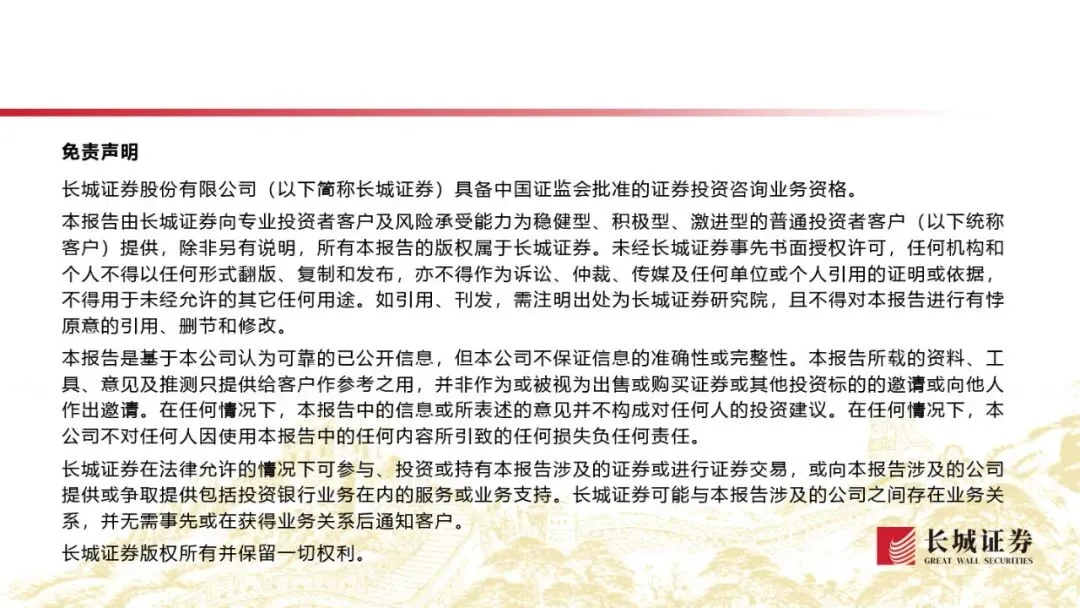 免责声明

长城证券股份有限公司（以下简称长城证券）具备中国证监会批准的证券投资咨询业务资格。

本报告由长城证券向专业投资者客户及风险承受能力为稳健型、积极型、激进型的普通投资者客户（以下统称客户）提供，除非另有说明，所有本报告的版权属于长城证券。未经长城证券事先书面授权许可，任何机构和个人不得以任何形式翻版、复制和发布，亦不得作为诉讼、仲裁、传媒及任何单位或个人引用的证明或依据，不得用于未经允许的其它任何用途。如引用、刊发，需注明出处为长城证券研究院，且不得对本报告进行有悖原意的引用、删节和修改。

本报告是基于本公司认为可靠的已公开信息，但本公司不保证信息的准确性或完整性。本报告所载的资料、工具、意见及推测只提供给客户作参考之用，并非作为或被视为出售或购买证券或其他投资标的的邀请或向他人作出邀请。在任何情况下，本报告中的信息或所表述的意见并不构成对任何人的投资建议。在任何情况下，本公司不对任何人因使用本报告中的任何内容所引致的任何损失负任何责任。

长城证券在法律允许的情况下可参与、投资或持有本报告涉及的证券或进行证券交易，或向本报告涉及的公司提供或争取提供包括投资银行业务在内的服务或业务支持。长城证券可能与本报告涉及的公司之间存在业务关系，并无需事先或在获得业务关系后通知客户。

长城证券版权所有并保留一切权利。

长城证券
GREAT WALL SECURITIES